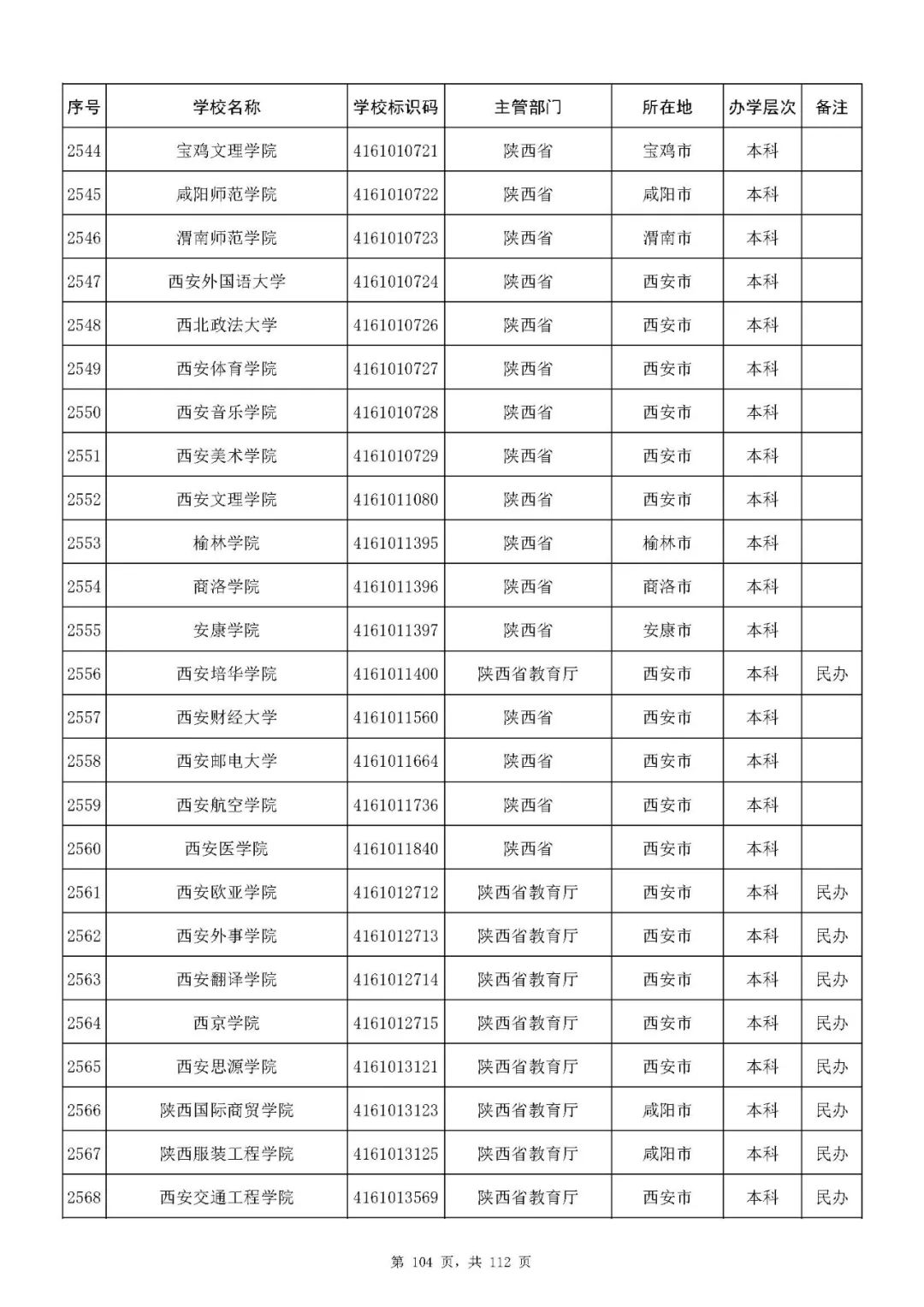 | 序号 | 学校名称 | 学校标识码 | 主管部门 | 所在地 | 办学层次 | 备注 |
|---|---|---|---|---|---|---|
| 2544 | 宝鸡文理学院 | 4161010721 | 陕西省 | 宝鸡市 | 本科 | |
| 2545 | 咸阳师范学院 | 4161010722 | 陕西省 | 咸阳市 | 本科 | |
| 2546 | 渭南师范学院 | 4161010723 | 陕西省 | 渭南市 | 本科 | |
| 2547 | 西安外国语大学 | 4161010724 | 陕西省 | 西安市 | 本科 | |
| 2548 | 西北政法大学 | 4161010726 | 陕西省 | 西安市 | 本科 | |
| 2549 | 西安体育学院 | 4161010727 | 陕西省 | 西安市 | 本科 | |
| 2550 | 西安音乐学院 | 4161010728 | 陕西省 | 西安市 | 本科 | |
| 2551 | 西安美术学院 | 4161010729 | 陕西省 | 西安市 | 本科 | |
| 2552 | 西安文理学院 | 4161011080 | 陕西省 | 西安市 | 本科 | |
| 2553 | 榆林学院 | 4161011395 | 陕西省 | 榆林市 | 本科 | |
| 2554 | 商洛学院 | 4161011396 | 陕西省 | 商洛市 | 本科 | |
| 2555 | 安康学院 | 4161011397 | 陕西省 | 安康市 | 本科 | |
| 2556 | 西安培华学院 | 4161011400 | 陕西省教育厅 | 西安市 | 本科 | 民办 |
| 2557 | 西安财经大学 | 4161011560 | 陕西省 | 西安市 | 本科 | |
| 2558 | 西安邮电大学 | 4161011664 | 陕西省 | 西安市 | 本科 | |
| 2559 | 西安航空学院 | 4161011736 | 陕西省 | 西安市 | 本科 | |
| 2560 | 西安医学院 | 4161011840 | 陕西省 | 西安市 | 本科 | |
| 2561 | 西安欧亚学院 | 4161012712 | 陕西省教育厅 | 西安市 | 本科 | 民办 |
| 2562 | 西安外事学院 | 4161012713 | 陕西省教育厅 | 西安市 | 本科 | 民办 |
| 2563 | 西安翻译学院 | 4161012714 | 陕西省教育厅 | 西安市 | 本科 | 民办 |
| 2564 | 西京学院 | 4161012715 | 陕西省教育厅 | 西安市 | 本科 | 民办 |
| 2565 | 西安思源学院 | 4161013121 | 陕西省教育厅 | 西安市 | 本科 | 民办 |
| 2566 | 陕西国际商贸学院 | 4161013123 | 陕西省教育厅 | 咸阳市 | 本科 | 民办 |
| 2567 | 陕西服装工程学院 | 4161013125 | 陕西省教育厅 | 咸阳市 | 本科 | 民办 |
| 2568 | 西安交通工程学院 | 4161013569 | 陕西省教育厅 | 西安市 | 本科 | 民办 |

第 104 页，共 112 页